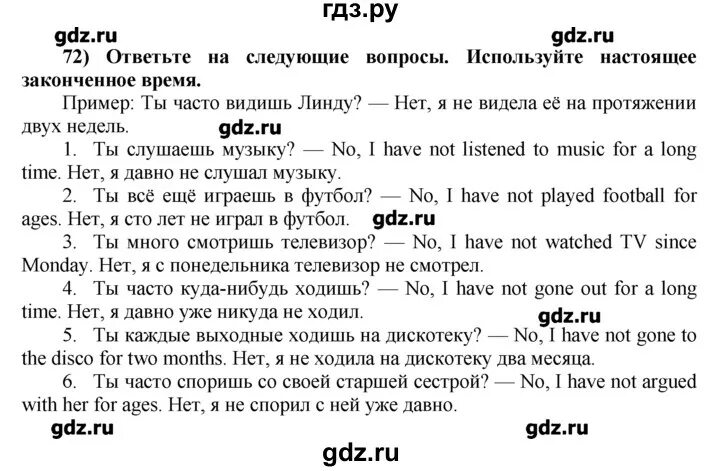 гдз.ру

gdz.ru

gdz.ru

72) Ответьте на следующие вопросы. Используйте настоящее законченное время.

Пример: Ты часто видишь Линду? — Нет, я не видела её на протяжении двух недель.

gdz.ru

1. Ты слушаешь музыку? — No, I have not listened to music for a long time. Нет, я давно не слушал музыку.

2. Ты всё ещё играешь в футбол? — No, I have not played football for ages. Нет, я сто лет не играл в футбол.

gdz.ru

3. Ты много смотришь телевизор? — No, I have not watched TV since Monday. Нет, я с понедельника телевизор не смотрел.

4. Ты часто куда-нибудь ходишь? — No, I have not gone out for a long time. Нет, я давно уже никуда не ходил.

gdz.ru

5. Ты каждые выходные ходишь на дискотеку? — No, I have not gone to the disco for two months. Нет, я не ходила на дискотеку два месяца.

6. Ты часто споришь со своей старшей сестрой? — No, I have not argued with her for ages. Нет, я не спорил с ней уже давно.

gdz.ru

gdz.ru

gdz.ru